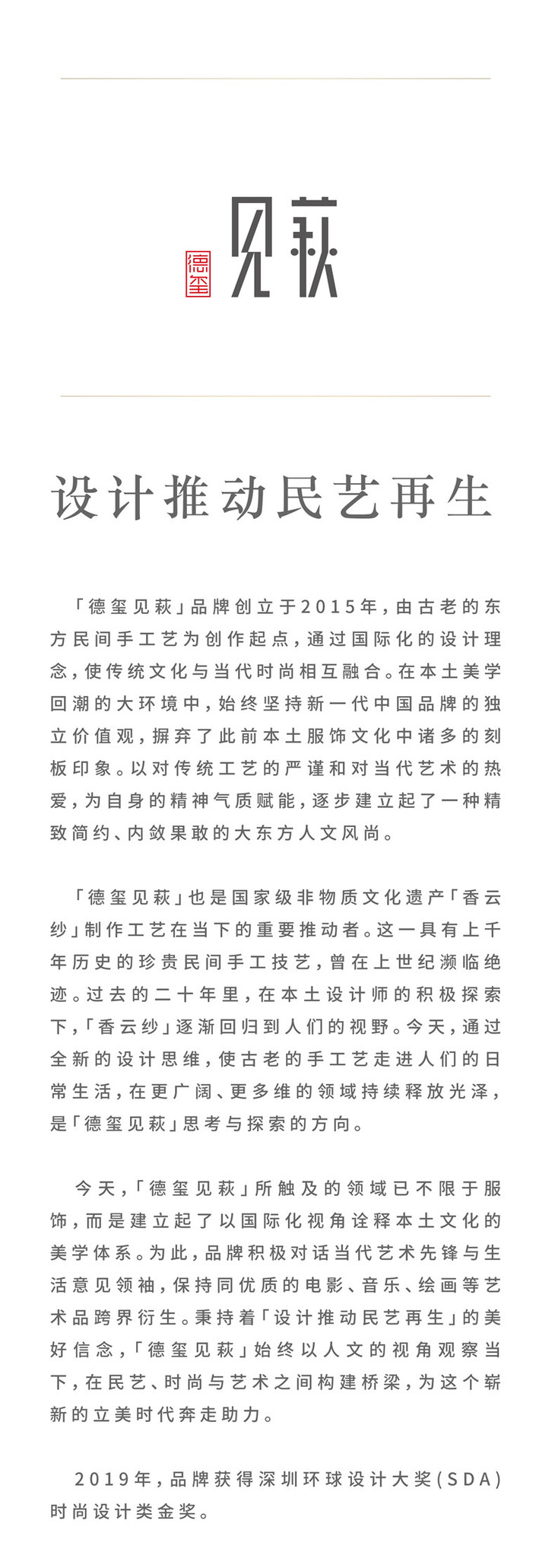 德玺

见萩

设计推动民艺再生

「德玺见萩」品牌创立于2015年，由古老的东方民间手工艺为创作起点，通过国际化的设计理念，使传统文化与当代时尚相互融合。在本土美学回潮的大环境中，始终坚持新一代中国品牌的独立价值观，摒弃了此前本土服饰文化中诸多的刻板印象。以对传统工艺的严谨和对当代艺术的热爱，为自身的精神气质赋能，逐步建立起了一种精致简约、内敛果敢的大东方人文风尚。

「德玺见萩」也是国家级非物质文化遗产「香云纱」制作工艺在当下的重要推动者。这一具有上千年历史的珍贵民间手工技艺，曾在上世纪濒临绝迹。过去的二十年里，在本土设计师的积极探索下，「香云纱」逐渐回归到人们的视野。今天，通过全新的设计思维，使古老的手工艺走进人们的日常生活，在更广阔、更多维的领域持续释放光泽，是「德玺见萩」思考与探索的方向。

今天，「德玺见萩」所触及的领域已不限于服饰，而是建立起了以国际化视角诠释本土文化的美学体系。为此，品牌积极对话当代艺术先锋与生活意见领袖，保持同优质的电影、音乐、绘画等艺术品跨界衍生。秉持着「设计推动民艺再生」的美好信念，「德玺见萩」始终以人文的视角观察当下，在民艺、时尚与艺术之间构建桥梁，为这个崭新的立美时代奔走助力。

2019年，品牌获得深圳环球设计大奖（SDA）时尚设计类金奖。